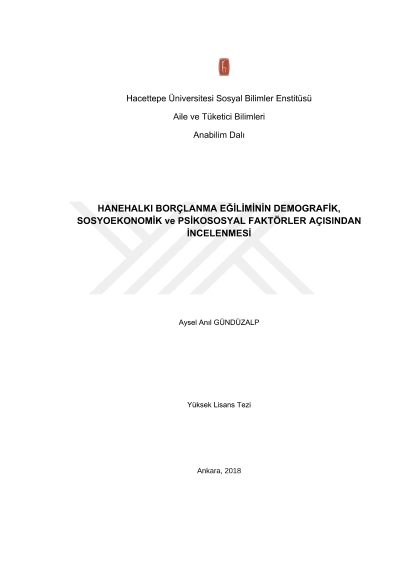 Hacettepe Üniversitesi Sosyal Bilimler Enstitüsü

Aile ve Tüketici Bilimleri

Anabilim Dalı

HANEHALKI BORÇLANMA EĞİLİMİNİN DEMOGRAFİK, SOSYOEKONOMİK ve PSİKOSOSYAL FAKTÖRLER AÇISINDAN İNCELENMESİ

Aysel Anıl GÜNDÜZALP

Yüksek Lisans Tezi

Ankara, 2018